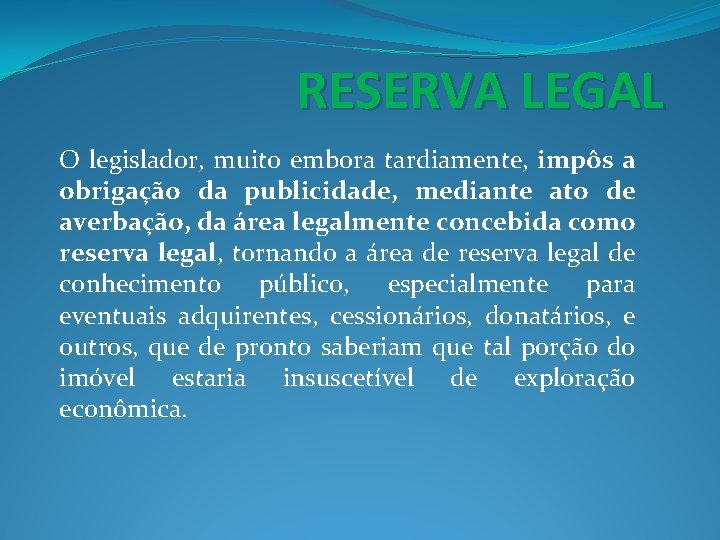 RESERVA LEGAL

O legislador, muito embora tardiamente, impôs a obrigação da publicidade, mediante ato de averbação, da área legalmente concebida como reserva legal, tornando a área de reserva legal de conhecimento público, especialmente para eventuais adquirentes, cessionários, donatários, e outros, que de pronto saberiam que tal porção do imóvel estaria insuscetível de exploração econômica.